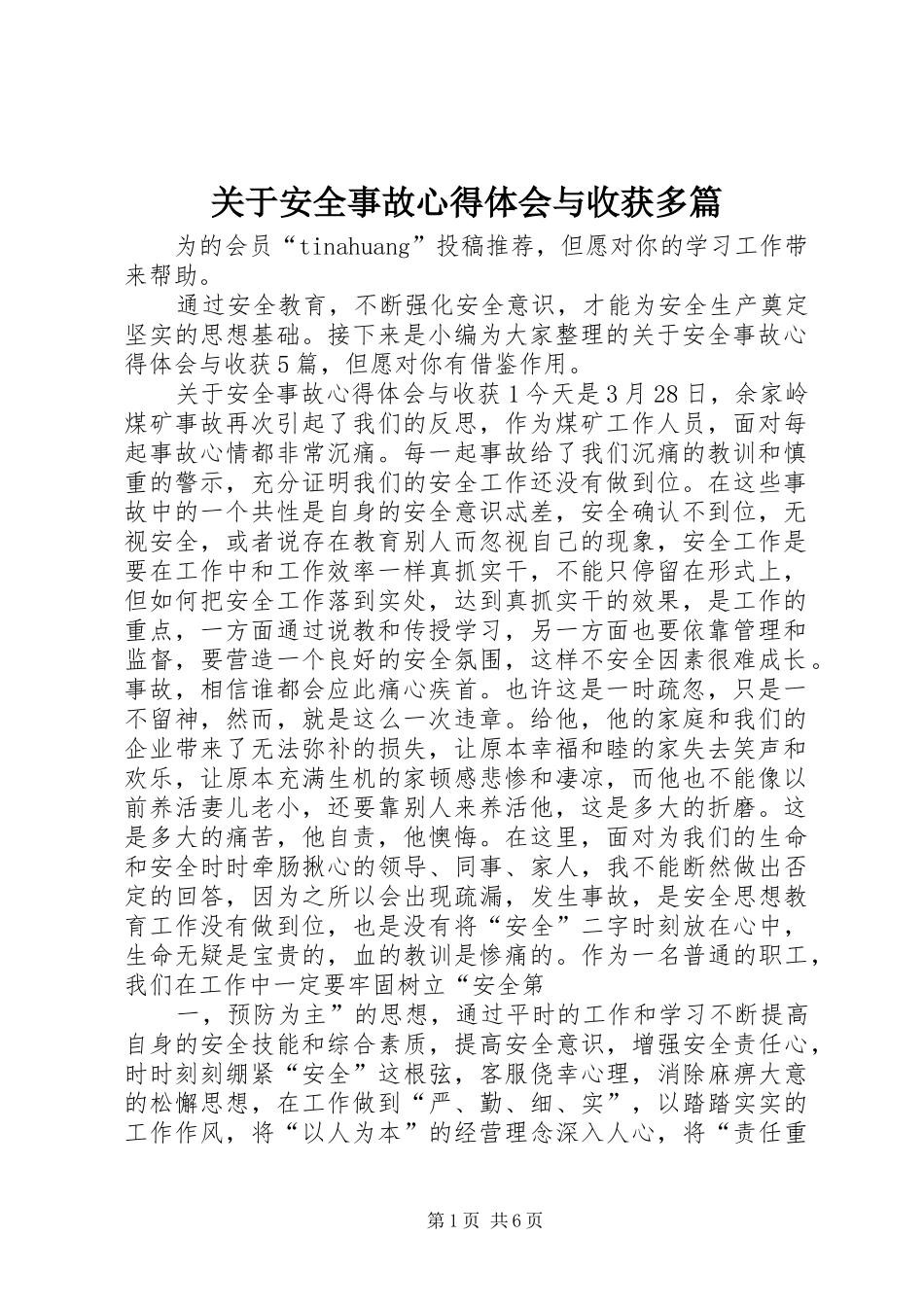 关于安全事故心得体会与收获多篇

为的会员“tinahuang”投稿推荐，但愿对你的学习工作带来帮助。

通过安全教育，不断强化安全意识，才能为安全生产奠定坚实的思想基础。接下来是小编为大家整理的关于安全事故心得体会与收获5篇，但愿对你有借鉴作用。

关于安全事故心得体会与收获1今天是3月28日，余家岭煤矿事故再次引起了我们的反思，作为煤矿工作人员，面对每起事故心情都非常沉痛。每一起事故给了我们沉痛的教训和慎重的警示，充分证明我们的安全工作还没有做到位。在这些事故中的一个共性是自身的安全意识忒差，安全确认不到位，无视安全，或者说存在教育别人而忽视自己的现象，安全工作是要在工作中和工作效率一样真抓实干，不能只停留在形式上，但如何把安全工作落到实处，达到真抓实干的效果，是工作的重点，一方面通过说教和传授学习，另一方面也要依靠管理和监督，要营造一个良好的安全氛围，这样不安全因素很难成长。事故，相信谁都会应此痛心疾首。也许这是一时疏忽，只是一不留神，然而，就是这么一次违章。给他，他的家庭和我们的企业带来了无法弥补的损失，让原本幸福和睦的家失去笑声和欢乐，让原本充满生机的家顿感悲惨和凄凉，而他也不能像以前养活妻儿老小，还要靠别人来养活他，这是多大的折磨。这是多大的痛苦，他自责，他懊悔。在这里，面对为我们的生命和安全时时牵肠揪心的领导、同事、家人，我不能断然做出否定的回答，因为之所以会出现疏漏，发生事故，是安全思想教育工作没有做到位，也是没有将“安全”二字时刻放在心中，生命无疑是宝贵的，血的教训是惨痛的。作为一名普通的职工，我们在工作中一定要牢固树立“安全第

一，预防为主”的思想，通过平时的工作和学习不断提高自身的安全技能和综合素质，提高安全意识，增强安全责任心，时时刻刻绷紧“安全”这根弦，客服侥幸心理，消除麻痹大意的松懈思想，在工作做到“严、勤、细、实”，以踏踏实实的工作作风，将“以人为本”的经营理念深入人心，将“责任重

第1页 共6页